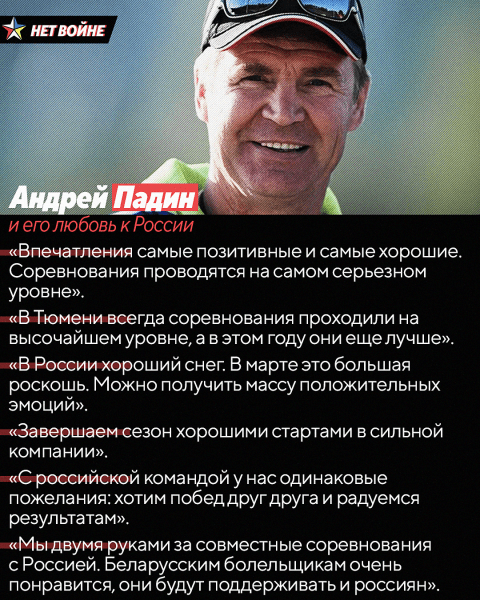 НЕТ ВОЙНЕ

Андрей Падин
и его любовь к России

«Впечатления самые позитивные и самые хорошие. Соревнования проводятся на самом серьезном уровне».

«В Тюмени всегда соревнования проходили на высочайшем уровне, а в этом году они еще лучше».

«В России хороший снег. В марте это большая роскошь. Можно получить массу положительных эмоций».

«Завершаем сезон хорошими стартами в сильной компании».

«С российской командой у нас одинаковые пожелания: хотим побед друг друга и радуемся результатам».

«Мы двумя руками за совместные соревнования с Россией. Беларусским болельщикам очень понравится, они будут поддерживать и россиян».